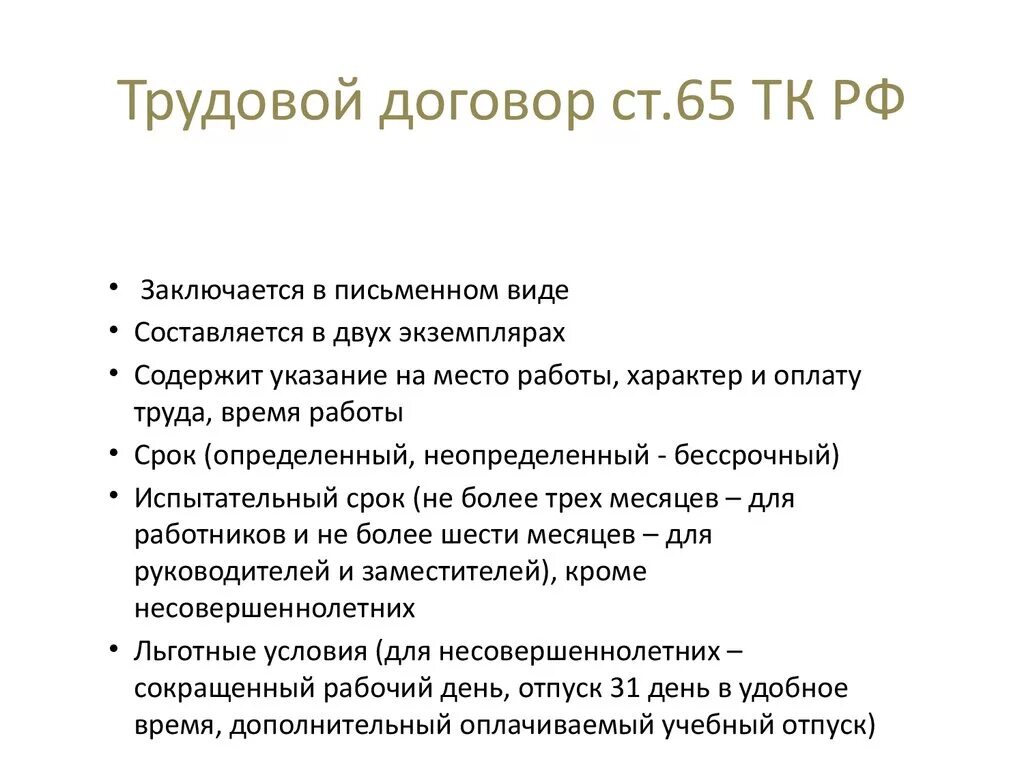 Трудовой договор ст.65 ТК РФ

• Заключается в письменном виде
• Составляется в двух экземплярах
• Содержит указание на место работы, характер и оплату труда, время работы
• Срок (определенный, неопределенный - бессрочный)
• Испытательный срок (не более трех месяцев – для работников и не более шести месяцев – для руководителей и заместителей), кроме несовершеннолетних
• Льготные условия (для несовершеннолетних – сокращенный рабочий день, отпуск 31 день в удобное время, дополнительный оплачиваемый учебный отпуск)